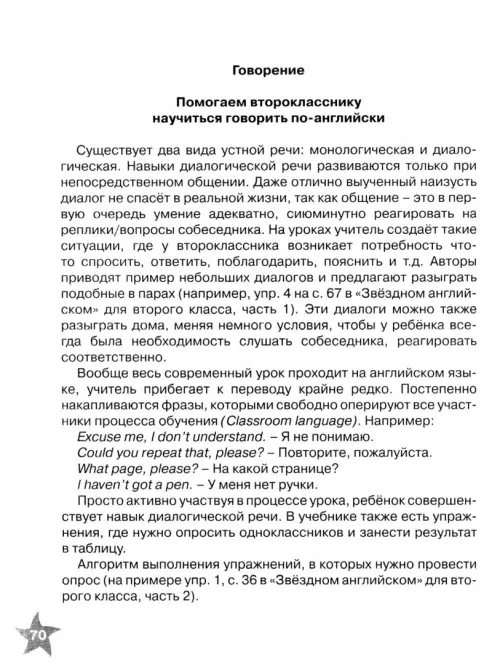 Говорение

Помогаем второкласснику научиться говорить по-английски

Существует два вида устной речи: монологическая и диалогическая. Навыки диалогической речи развиваются только при непосредственном общении. Даже отлично выученный наизусть диалог не спасёт в реальной жизни, так как общение – это в первую очередь умение адекватно, сиюминутно реагировать на реплики/вопросы собеседника. На уроках учитель создаёт такие ситуации, где у второклассника возникает потребность что-то спросить, ответить, поблагодарить, пояснить и т.д. Авторы приводят пример небольших диалогов и предлагают разыграть подобные в парах (например, упр. 4 на с. 67 в «Звёздном английском» для второго класса, часть 1). Эти диалоги можно также разыграть дома, меняя немного условия, чтобы у ребёнка всегда была необходимость слушать собеседника, реагировать соответственно.

Вообще весь современный урок проходит на английском языке, учитель прибегает к переводу крайне редко. Постепенно накапливаются фразы, которыми свободно оперируют все участники процесса обучения (Classroom language). Например:
Excuse me, I don't understand. – Я не понимаю.
Could you repeat that, please? – Повторите, пожалуйста.
What page, please? – На какой странице?
I haven't got a pen. – У меня нет ручки.

Просто активно участвуя в процессе урока, ребёнок совершенствует навык диалогической речи. В учебнике также есть упражнения, где нужно опросить одноклассников и занести результат в таблицу.

Алгоритм выполнения упражнений, в которых нужно провести опрос (на примере упр. 1, с. 36 в «Звёздном английском» для второго класса, часть 2).

70